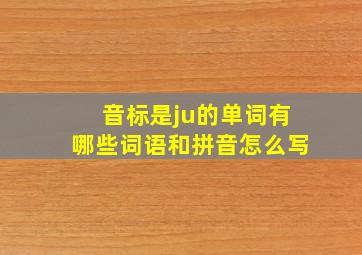 音标是ju的单词有
哪些词语和拼音怎么写